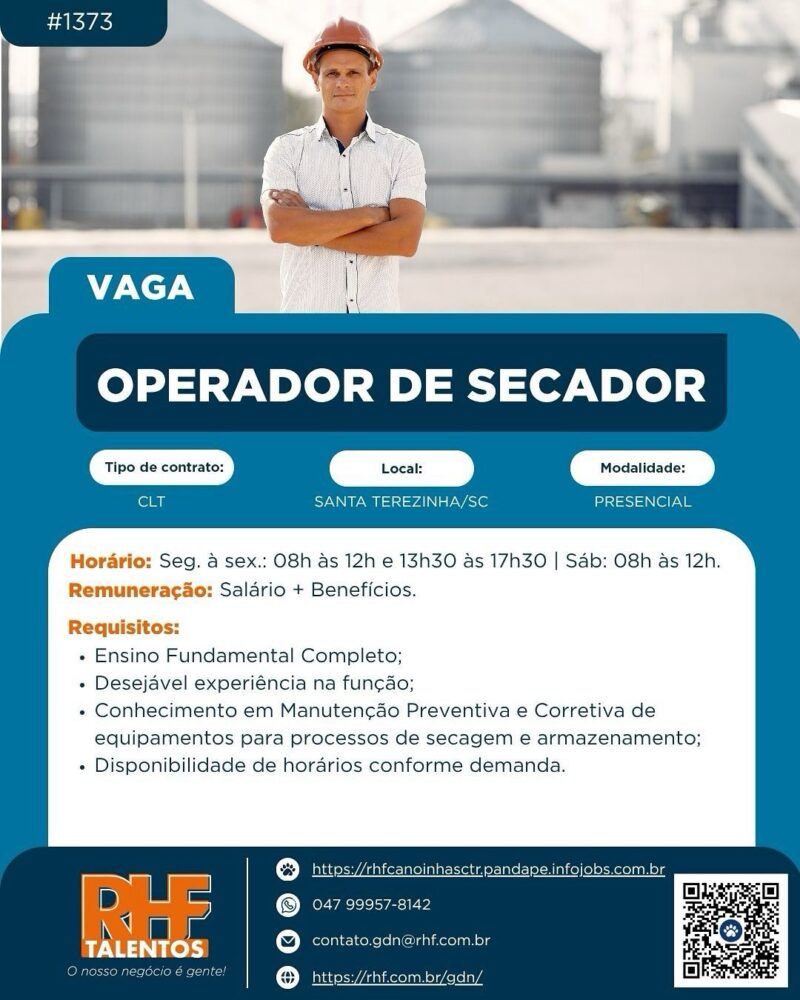 #1373

VAGA

OPERADOR DE SECADOR

Tipo de contrato:
CLT

Local:
SANTA TEREZINHA/SC

Modalidade:
PRESENCIAL

Horário: Seg. à sex.: 08h às 12h e 13h30 às 17h30 | Sáb: 08h às 12h.
Remuneração: Salário + Benefícios.

Requisitos:
• Ensino Fundamental Completo;
• Desejável experiência na função;
• Conhecimento em Manutenção Preventiva e Corretiva de equipamentos para processos de secagem e armazenamento;
• Disponibilidade de horários conforme demanda.

RHF TALENTOS
O nosso negócio é gente!

https://rhfcanoinhasctr.pandape.infojobs.com.br
047 99957-8142
contato.gdn@rhf.com.br
https://rhf.com.br/gdn/